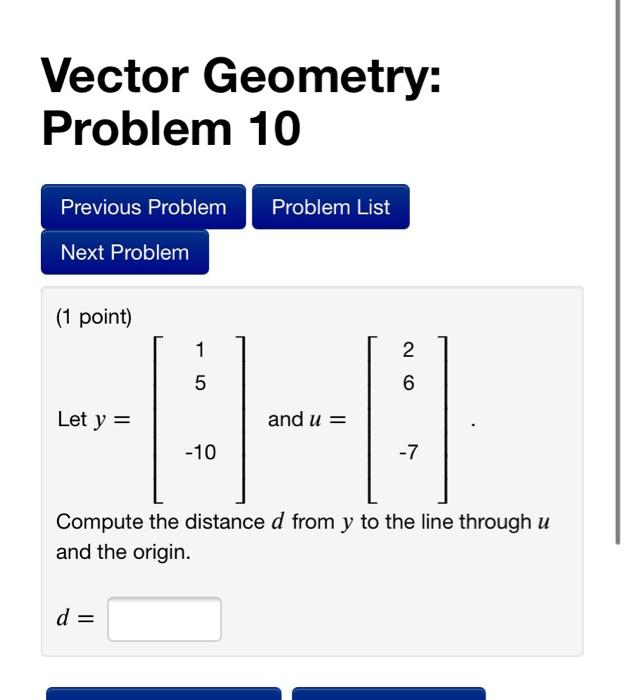 Vector Geometry: Problem 10

Previous Problem

Problem List

Next Problem

(1 point)

Let $y = \begin{bmatrix} 1 \\ 5 \\ -10 \end{bmatrix}$ and $u = \begin{bmatrix} 2 \\ 6 \\ -7 \end{bmatrix}$.

Compute the distance $d$ from $y$ to the line through $u$ and the origin.

$d =$